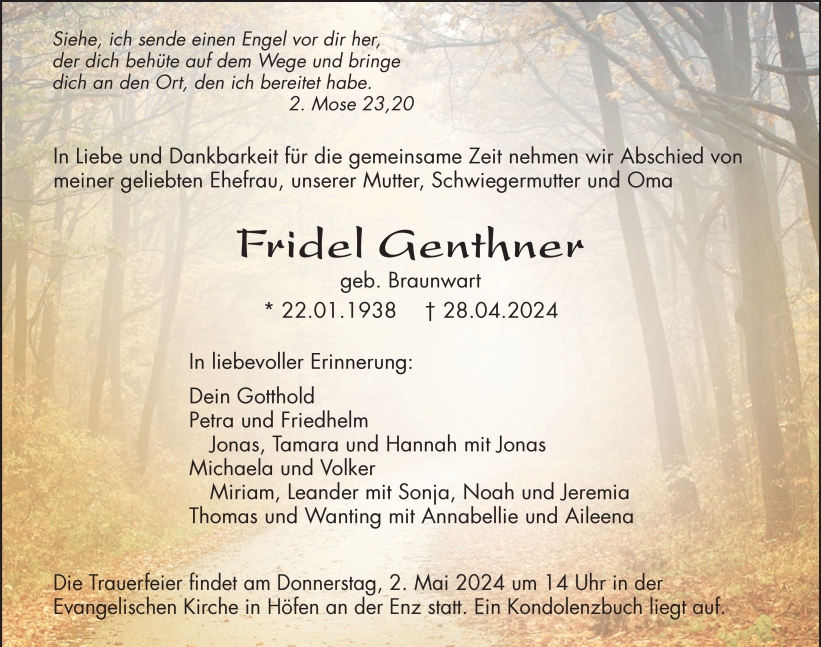 Siehe, ich sende einen Engel vor dir her,
der dich behüte auf dem Wege und bringe
dich an den Ort, den ich bereitet habe.
2. Mose 23,20

In Liebe und Dankbarkeit für die gemeinsame Zeit nehmen wir Abschied von meiner geliebten Ehefrau, unserer Mutter, Schwiegermutter und Oma

Fridel Genthner
geb. Braunwart
* 22.01.1938 † 28.04.2024

In liebevoller Erinnerung:

Dein Gotthold
Petra und Friedhelm
Jonas, Tamara und Hannah mit Jonas
Michaela und Volker
Miriam, Leander mit Sonja, Noah und Jeremia
Thomas und Wanting mit Annabellie und Aileena

Die Trauerfeier findet am Donnerstag, 2. Mai 2024 um 14 Uhr in der Evangelischen Kirche in Höfen an der Enz statt. Ein Kondolenzbuch liegt auf.